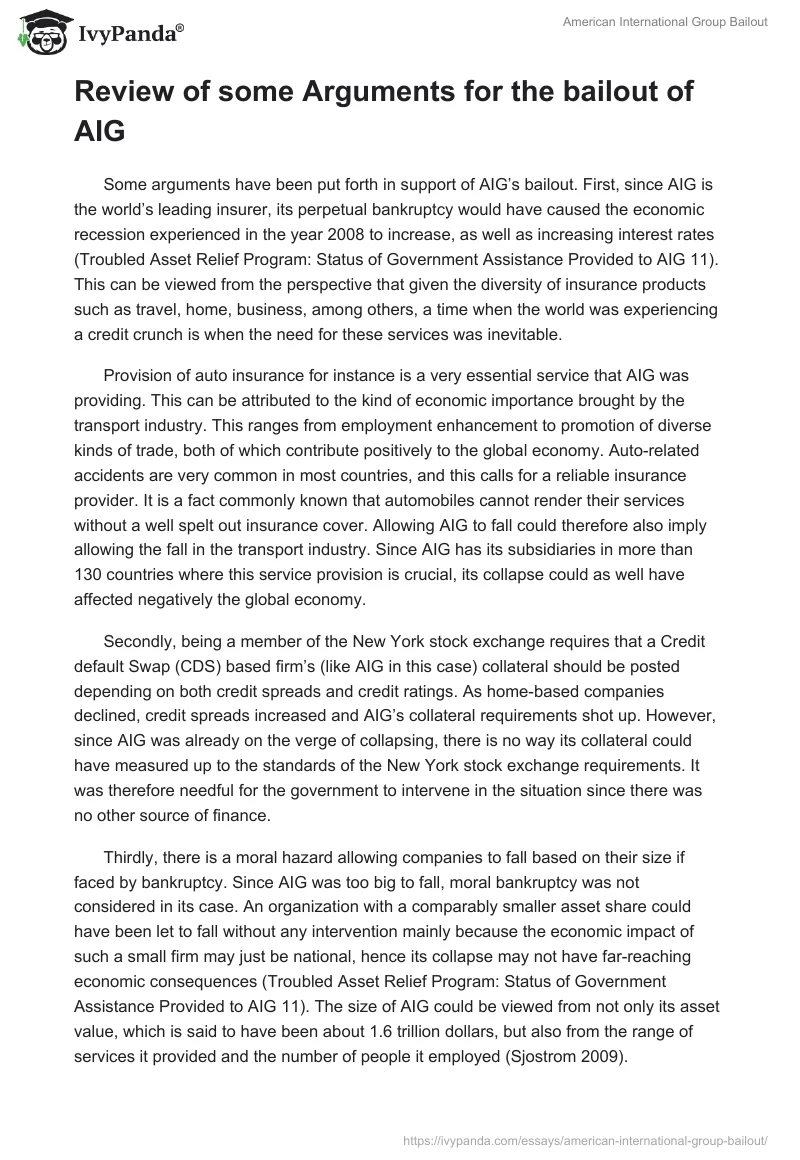 IvyPanda®

American International Group Bailout

Review of some Arguments for the bailout of AIG

Some arguments have been put forth in support of AIG's bailout. First, since AIG is the world's leading insurer, its perpetual bankruptcy would have caused the economic recession experienced in the year 2008 to increase, as well as increasing interest rates (Troubled Asset Relief Program: Status of Government Assistance Provided to AIG 11). This can be viewed from the perspective that given the diversity of insurance products such as travel, home, business, among others, a time when the world was experiencing a credit crunch is when the need for these services was inevitable.

Provision of auto insurance for instance is a very essential service that AIG was providing. This can be attributed to the kind of economic importance brought by the transport industry. This ranges from employment enhancement to promotion of diverse kinds of trade, both of which contribute positively to the global economy. Auto-related accidents are very common in most countries, and this calls for a reliable insurance provider. It is a fact commonly known that automobiles cannot render their services without a well spelt out insurance cover. Allowing AIG to fall could therefore also imply allowing the fall in the transport industry. Since AIG has its subsidiaries in more than 130 countries where this service provision is crucial, its collapse could as well have affected negatively the global economy.

Secondly, being a member of the New York stock exchange requires that a Credit default Swap (CDS) based firm's (like AIG in this case) collateral should be posted depending on both credit spreads and credit ratings. As home-based companies declined, credit spreads increased and AIG's collateral requirements shot up. However, since AIG was already on the verge of collapsing, there is no way its collateral could have measured up to the standards of the New York stock exchange requirements. It was therefore needful for the government to intervene in the situation since there was no other source of finance.

Thirdly, there is a moral hazard allowing companies to fall based on their size if faced by bankruptcy. Since AIG was too big to fall, moral bankruptcy was not considered in its case. An organization with a comparably smaller asset share could have been let to fall without any intervention mainly because the economic impact of such a small firm may just be national, hence its collapse may not have far-reaching economic consequences (Troubled Asset Relief Program: Status of Government Assistance Provided to AIG 11). The size of AIG could be viewed from not only its asset value, which is said to have been about 1.6 trillion dollars, but also from the range of services it provided and the number of people it employed (Sjostrom 2009).

https://ivypanda.com/essays/american-international-group-bailout/